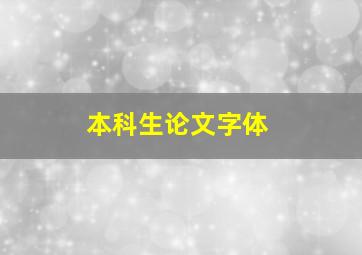 本科生论文字体